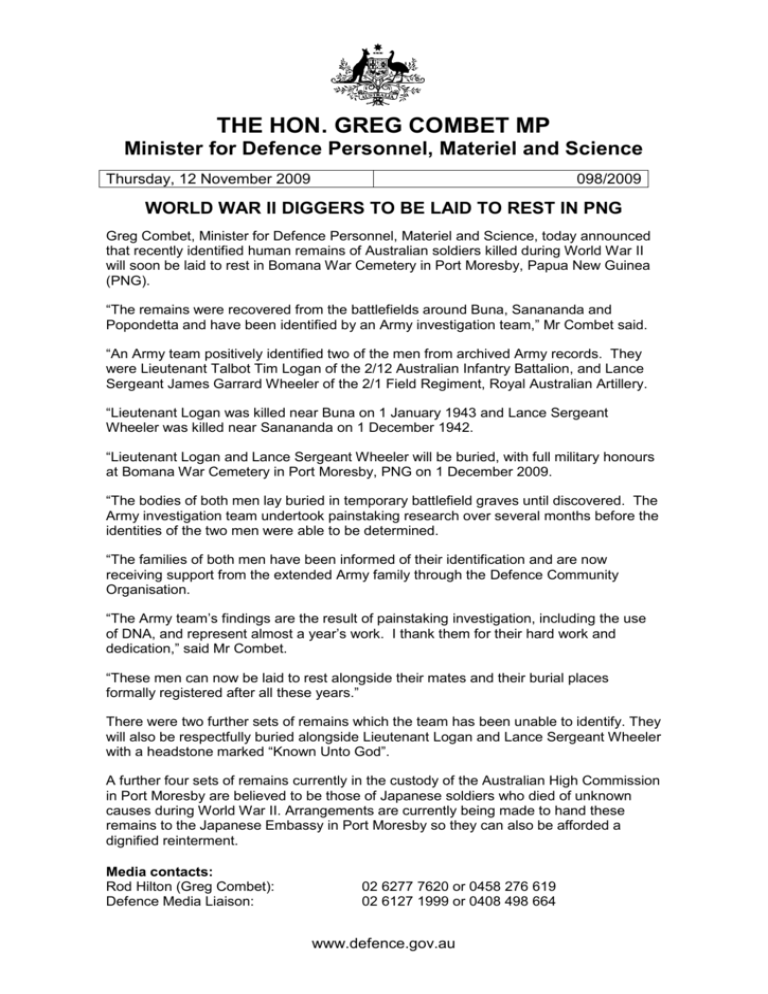 THE HON. GREG COMBET MP
Minister for Defence Personnel, Materiel and Science

| Thursday, 12 November 2009 | 098/2009 |
|---|---|

WORLD WAR II DIGGERS TO BE LAID TO REST IN PNG

Greg Combet, Minister for Defence Personnel, Materiel and Science, today announced that recently identified human remains of Australian soldiers killed during World War II will soon be laid to rest in Bomana War Cemetery in Port Moresby, Papua New Guinea (PNG).

“The remains were recovered from the battlefields around Buna, Sanananda and Popondetta and have been identified by an Army investigation team,” Mr Combet said.

“An Army team positively identified two of the men from archived Army records. They were Lieutenant Talbot Tim Logan of the 2/12 Australian Infantry Battalion, and Lance Sergeant James Garrard Wheeler of the 2/1 Field Regiment, Royal Australian Artillery.

“Lieutenant Logan was killed near Buna on 1 January 1943 and Lance Sergeant Wheeler was killed near Sanananda on 1 December 1942.

“Lieutenant Logan and Lance Sergeant Wheeler will be buried, with full military honours at Bomana War Cemetery in Port Moresby, PNG on 1 December 2009.

“The bodies of both men lay buried in temporary battlefield graves until discovered. The Army investigation team undertook painstaking research over several months before the identities of the two men were able to be determined.

“The families of both men have been informed of their identification and are now receiving support from the extended Army family through the Defence Community Organisation.

“The Army team’s findings are the result of painstaking investigation, including the use of DNA, and represent almost a year’s work. I thank them for their hard work and dedication,” said Mr Combet.

“These men can now be laid to rest alongside their mates and their burial places formally registered after all these years.”

There were two further sets of remains which the team has been unable to identify. They will also be respectfully buried alongside Lieutenant Logan and Lance Sergeant Wheeler with a headstone marked “Known Unto God”.

A further four sets of remains currently in the custody of the Australian High Commission in Port Moresby are believed to be those of Japanese soldiers who died of unknown causes during World War II. Arrangements are currently being made to hand these remains to the Japanese Embassy in Port Moresby so they can also be afforded a dignified reinterment.

Media contacts:
Rod Hilton (Greg Combet): 02 6277 7620 or 0458 276 619
Defence Media Liaison: 02 6127 1999 or 0408 498 664

www.defence.gov.au